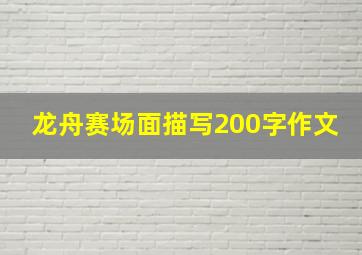 龙舟赛场面描写200字作文